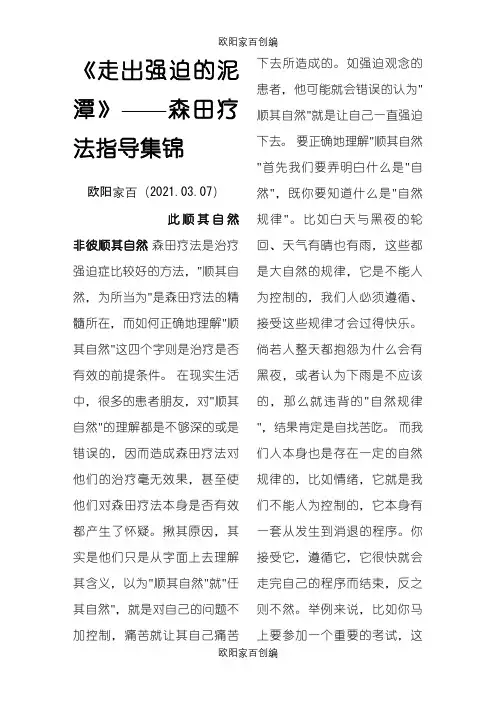 欧阳家百创编

《走出强迫的泥潭》——森田疗法指导集锦

欧阳家百（2021.03.07）

此顺其自然

非彼顺其自然 森田疗法是治疗强迫症比较好的方法，"顺其自然，为所当为"是森田疗法的精髓所在，而如何正确地理解"顺其自然"这四个字则是治疗是否有效的前提条件。 在现实生活中，很多的患者朋友，对"顺其自然"的理解都是不够深的或是错误的，因而造成森田疗法对他们的治疗毫无效果，甚至使他们对森田疗法本身是否有效都产生了怀疑。揪其原因，其实是他们只是从字面上去理解其含义，以为"顺其自然"就"任其自然"，就是对自己的问题不加控制，痛苦就让其自己痛苦下去所造成的。如强迫观念的患者，他可能就会错误的认为"顺其自然"就是让自己一直强迫下去。 要正确地理解"顺其自然"首先我们要弄明白什么是"自然"，既你要知道什么是"自然规律"。比如白天与黑夜的轮回、天气有晴也有雨，这些都是大自然的规律，它是不能人为控制的，我们人必须遵循、接受这些规律才会过得快乐。倘若人整天都抱怨为什么会有黑夜，或者认为下雨是不应该的，那么就违背的"自然规律"，结果肯定是自找苦吃。 而我们人本身也是存在一定的自然规律的，比如情绪，它就是我们不能人为控制的，它本身有一套从发生到消退的程序。你接受它，遵循它，它很快就会走完自己的程序而结束，反之则不然。举例来说，比如你马上要参加一个重要的考试，这

欧阳家百创编